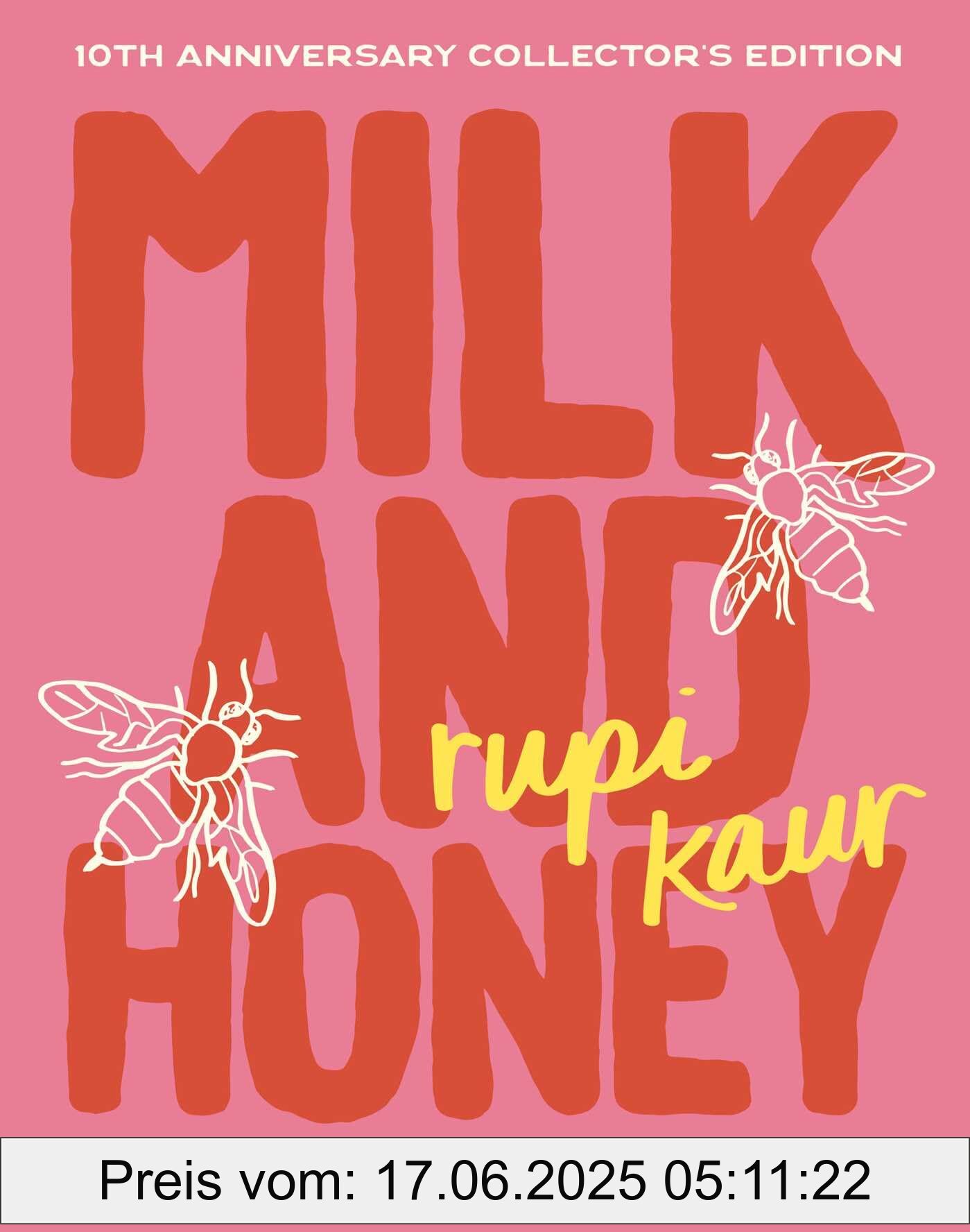 10TH ANNIVERSARY COLLECTOR'S EDITION

MILK AND HONEY

rupi kaur

Preis vom: 17.06.2025 05:11:22